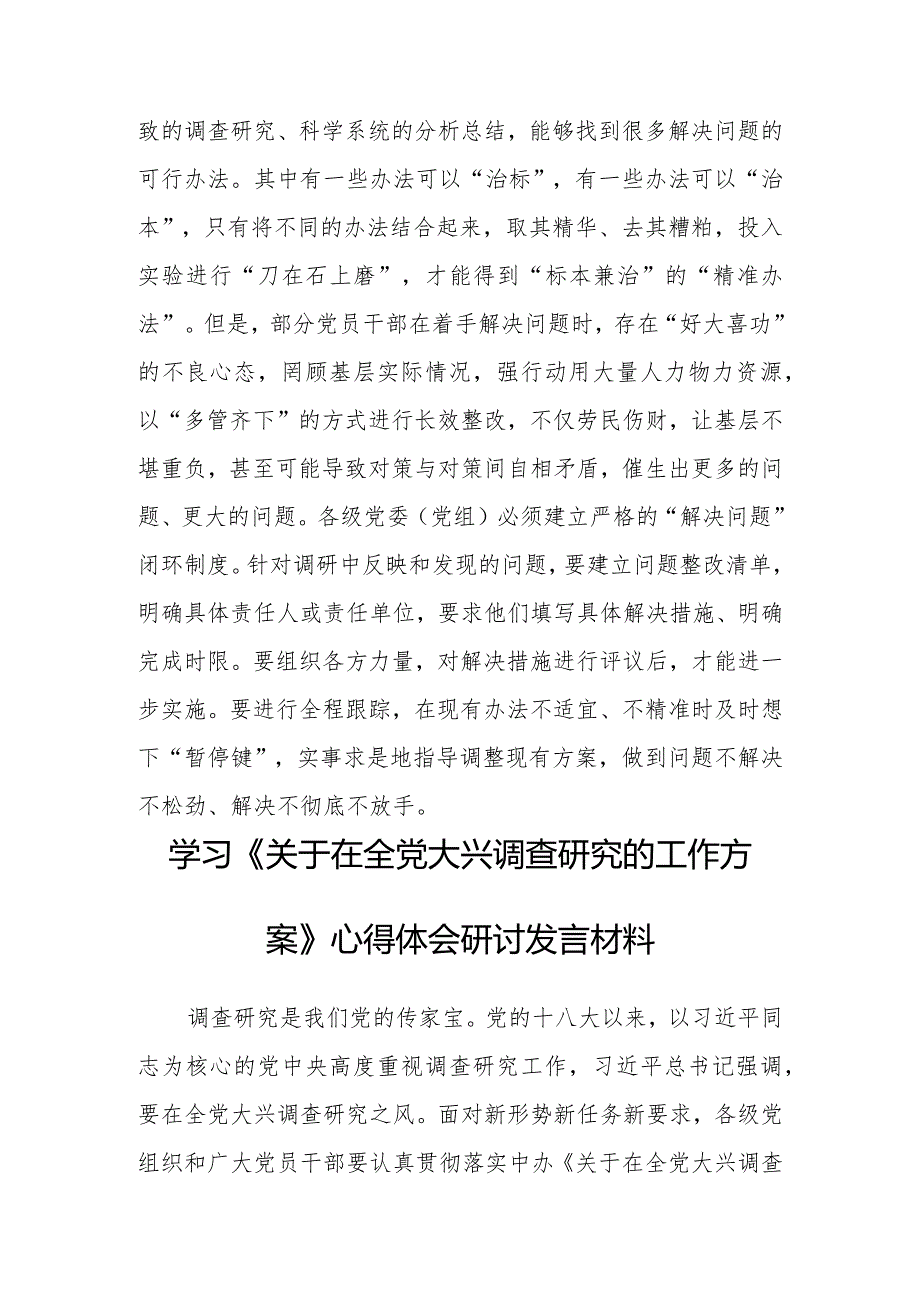 致的调查研究、科学系统的分析总结，能够找到很多解决问题的可行办法。其中有一些办法可以“治标”，有一些办法可以“治本”，只有将不同的办法结合起来，取其精华、去其糟粕，投入实验进行“刀在石上磨”，才能得到“标本兼治”的“精准办法”。但是，部分党员干部在着手解决问题时，存在“好大喜功”的不良心态，罔顾基层实际情况，强行动用大量人力物力资源，以“多管齐下”的方式进行长效整改，不仅劳民伤财，让基层不堪重负，甚至可能导致对策与对策间自相矛盾，催生出更多的问题、更大的问题。各级党委（党组）必须建立严格的“解决问题”闭环制度。针对调研中反映和发现的问题，要建立问题整改清单，明确具体责任人或责任单位，要求他们填写具体解决措施、明确完成时限。要组织各方力量，对解决措施进行评议后，才能进一步实施。要进行全程跟踪，在现有办法不适宜、不精准时及时想下“暂停键”，实事求是地指导调整现有方案，做到问题不解决不松劲、解决不彻底不放手。

学习《关于在全党大兴调查研究的工作方案》心得体会研讨发言材料

调查研究是我们党的传家宝。党的十八大以来，以习近平同志为核心的党中央高度重视调查研究工作，习近平总书记强调，要在全党大兴调查研究之风。面对新形势新任务新要求，各级党组织和广大党员干部要认真贯彻落实中办《关于在全党大兴调查